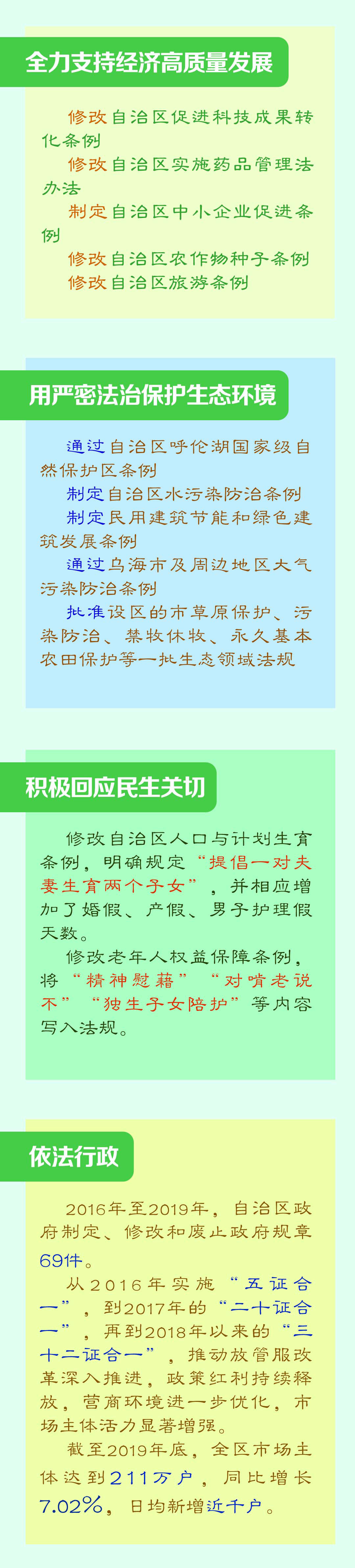 全力支持经济高质量发展

修改自治区促进科技成果转化条例

修改自治区实施药品管理法办法

制定自治区中小企业促进条例

修改自治区农作物种子条例

修改自治区旅游条例

用严密法治保护生态环境

通过自治区呼伦湖国家级自然保护区条例

制定自治区水污染防治条例

制定民用建筑节能和绿色建筑发展条例

通过乌海市及周边地区大气污染防治条例

批准设区的市草原保护、污染防治、禁牧休牧、永久基本农田保护等一批生态领域法规

积极回应民生关切

修改自治区人口与计划生育条例，明确规定“提倡一对夫妻生育两个子女”，并相应增加了婚假、产假、男子护理假天数。

修改老年人权益保障条例，将“精神慰藉”“对啃老说不”“独生子女陪护”等内容写入法规。

依法行政

2016年至2019年，自治区政府制定、修改和废止政府规章69件。

从2016年实施“五证合一”，到2017年的“二十证合一”，再到2018年以来的“三十二证合一”，推动放管服改革深入推进，政策红利持续释放，营商环境进一步优化，市场主体活力显著增强。

截至2019年底，全区市场主体达到211万户，同比增长7.02%，日均新增近千户。